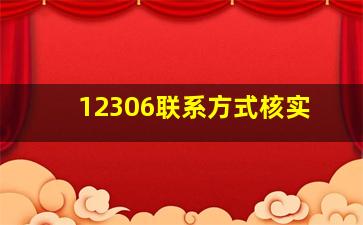 12306联系方式核实